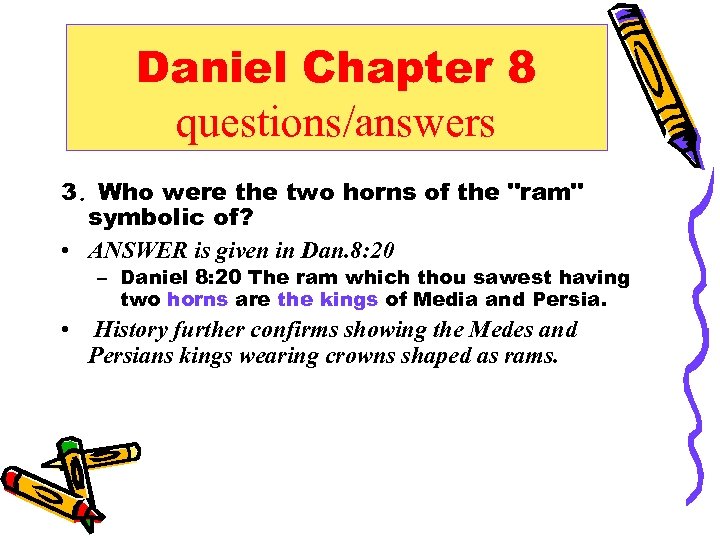 Daniel Chapter 8
questions/answers

3. Who were the two horns of the "ram" symbolic of?

• ANSWER is given in Dan.8:20
  – Daniel 8:20 The ram which thou sawest having two horns are the kings of Media and Persia.

• History further confirms showing the Medes and Persians kings wearing crowns shaped as rams.